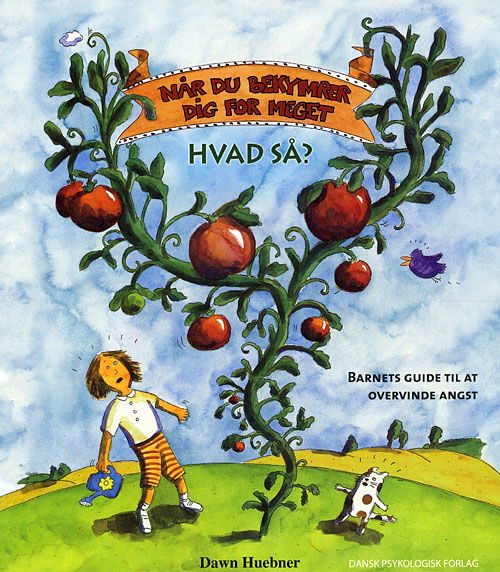 NÅR DU BEKYMRER DIG FOR MEGET

HVAD SÅ?

BARNETS GUIDE TIL AT OVERVINDE ANGST

Dawn Huebner

DANSK PSYKOLOGISK FORLAG